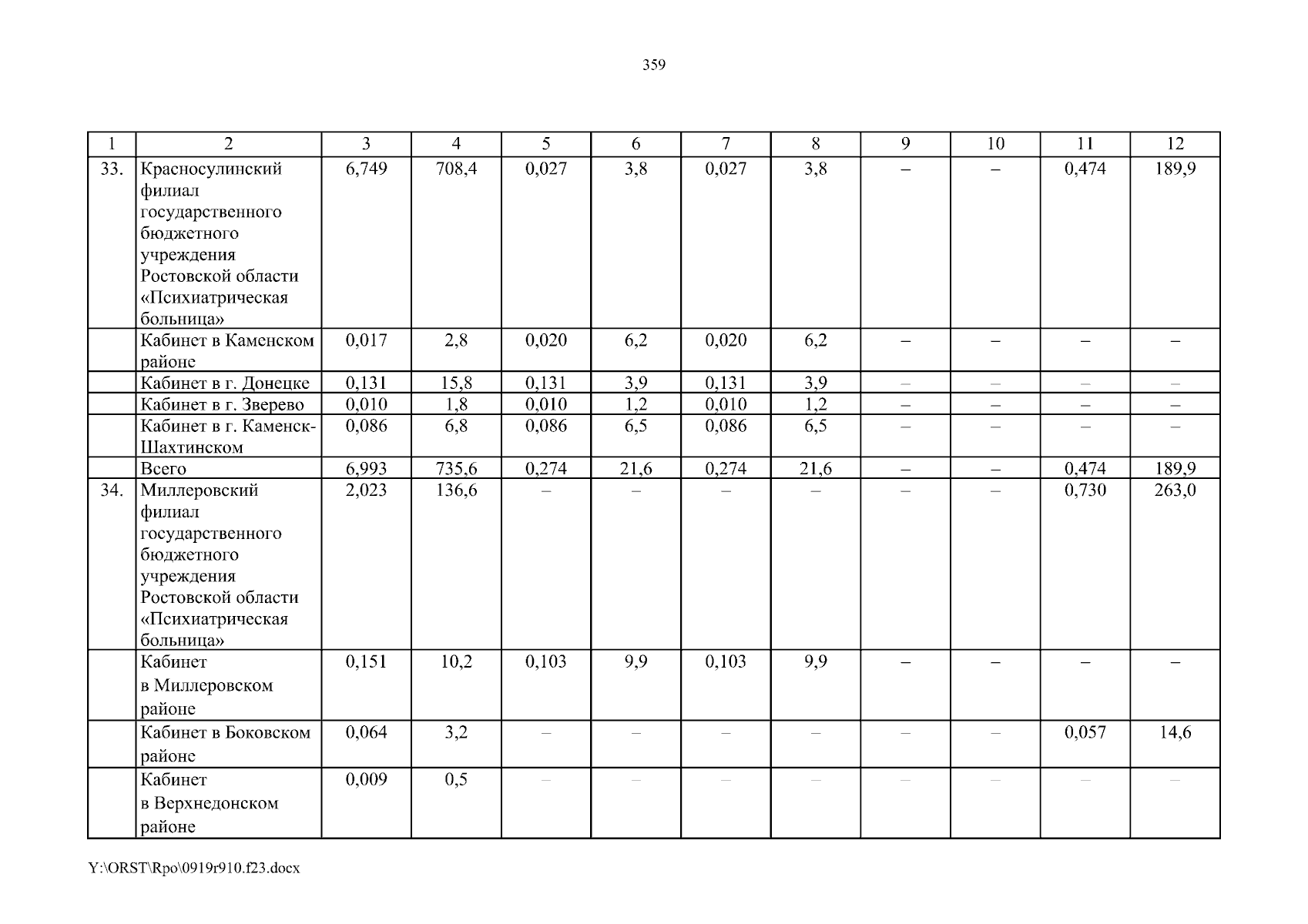 359

| 1 | 2 | 3 | 4 | 5 | 6 | 7 | 8 | 9 | 10 | 11 | 12 |
|---|---|---|---|---|---|---|---|---|---|---|---|
| 33. | Красносулинский филиал государственного бюджетного учреждения Ростовской области «Психиатрическая больница» | 6,749 | 708,4 | 0,027 | 3,8 | 0,027 | 3,8 | – | – | 0,474 | 189,9 |
| | Кабинет в Каменском районе | 0,017 | 2,8 | 0,020 | 6,2 | 0,020 | 6,2 | – | – | – | – |
| | Кабинет в г. Донецке | 0,131 | 15,8 | 0,131 | 3,9 | 0,131 | 3,9 | – | – | – | – |
| | Кабинет в г. Зверево | 0,010 | 1,8 | 0,010 | 1,2 | 0,010 | 1,2 | – | – | – | – |
| | Кабинет в г. Каменск-Шахтинском | 0,086 | 6,8 | 0,086 | 6,5 | 0,086 | 6,5 | – | – | – | – |
| | Всего | 6,993 | 735,6 | 0,274 | 21,6 | 0,274 | 21,6 | – | – | 0,474 | 189,9 |
| 34. | Миллеровский филиал государственного бюджетного учреждения Ростовской области «Психиатрическая больница» | 2,023 | 136,6 | – | – | – | – | – | – | 0,730 | 263,0 |
| | Кабинет в Миллеровском районе | 0,151 | 10,2 | 0,103 | 9,9 | 0,103 | 9,9 | – | – | – | – |
| | Кабинет в Боковском районе | 0,064 | 3,2 | – | – | – | – | – | – | 0,057 | 14,6 |
| | Кабинет в Верхнедонском районе | 0,009 | 0,5 | – | – | – | – | – | – | – | – |

Y:\ORST\Rpo\0919r910.f23.docx